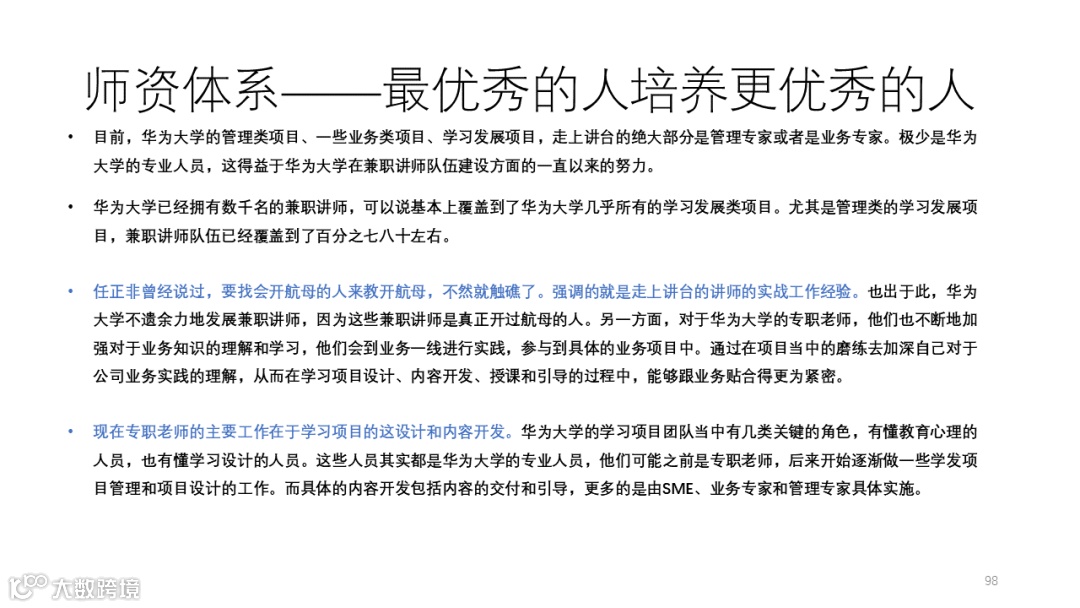 师资体系——最优秀的人培养更优秀的人

• 目前，华为大学的管理类项目、一些业务类项目、学习发展项目，走上讲台的绝大部分是管理专家或者是业务专家。极少是华为大学的专业人员，这得益于华为大学在兼职讲师队伍建设方面的一直以来的努力。

• 华为大学已经拥有数千名的兼职讲师，可以说基本上覆盖到了华为大学几乎所有的学习发展类项目。尤其是管理类的学习发展项目，兼职讲师队伍已经覆盖到了百分之七八十左右。

• 任正非曾经说过，要找会开航母的人来教开航母，不然就触礁了。强调的就是走上讲台的讲师的实战工作经验。也出于此，华为大学不遗余力地发展兼职讲师，因为这些兼职讲师是真正开过航母的人。另一方面，对于华为大学的专职老师，他们也不断地加强对于业务知识的理解和学习，他们会到业务一线进行实践，参与到具体的业务项目中。通过在项目当中的磨练去加深自己对于公司业务实践的理解，从而在学习项目设计、内容开发、授课和引导的过程中，能够跟业务贴合得更为紧密。

• 现在专职老师的主要工作在于学习项目的这设计和内容开发。华为大学的学习项目团队当中有几类关键的角色，有懂教育心理的人员，也有懂学习设计的人员。这些人员其实都是华为大学的专业人员，他们可能之前是专职老师，后来开始逐渐做一些学发项目管理和项目设计的工作。而具体的内容开发包括内容的交付和引导，更多的是由SME、业务专家和管理专家具体实施。

大数跨境

98